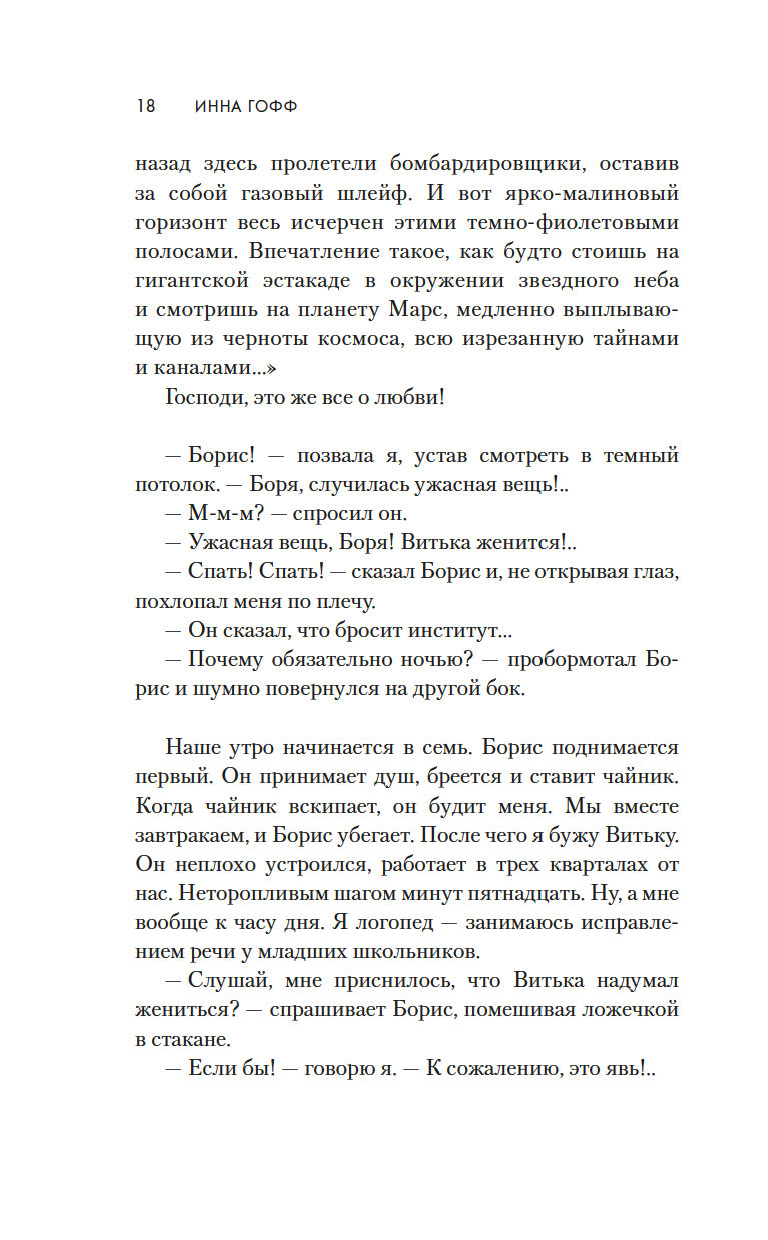 18 ИННА ГОФФ

назад здесь пролетели бомбардировщики, оставив за собой газовый шлейф. И вот ярко-малиновый горизонт весь исчерчен этими темно-фиолетовыми полосами. Впечатление такое, как будто стоишь на гигантской эстакаде в окружении звездного неба и смотришь на планету Марс, медленно выплывающую из черноты космоса, всю изрезанную тайнами и каналами...»

Господи, это же все о любви!

— Борис! — позвала я, устав смотреть в темный потолок. — Боря, случилась ужасная вещь!..

— М-м-м? — спросил он.

— Ужасная вещь, Боря! Витька женится!..

— Спать! Спать! — сказал Борис и, не открывая глаз, похлопал меня по плечу.

— Он сказал, что бросит институт...

— Почему обязательно ночью? — пробормотал Борис и шумно повернулся на другой бок.

Наше утро начинается в семь. Борис поднимается первый. Он принимает душ, бреется и ставит чайник. Когда чайник вскипает, он будит меня. Мы вместе завтракаем, и Борис убегает. После чего я бужу Витьку. Он неплохо устроился, работает в трех кварталах от нас. Неторопливым шагом минут пятнадцать. Ну, а мне вообще к часу дня. Я логопед — занимаюсь исправлением речи у младших школьников.

— Слушай, мне приснилось, что Витька надумал жениться? — спрашивает Борис, помешивая ложечкой в стакане.

— Если бы! — говорю я. — К сожалению, это явь!..